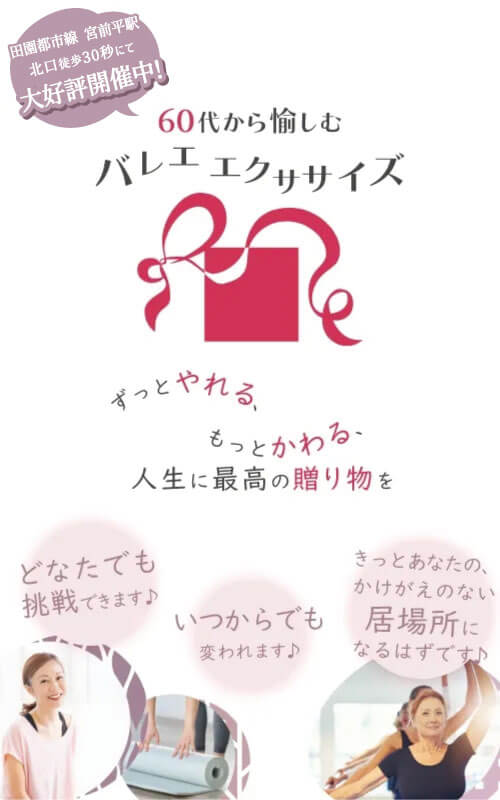 田園都市線 宮前平駅
北口徒歩30秒にて
大好評開催中!

60代から愉しむ
バレエ エクササイズ

ずっとやれる、
もっとかわる、
人生に最高の贈り物を

どなたでも
挑戦できます♪

いつからでも
変われます♪

きっとあなたの、
かけがえのない
居場所に
なるはずです♪